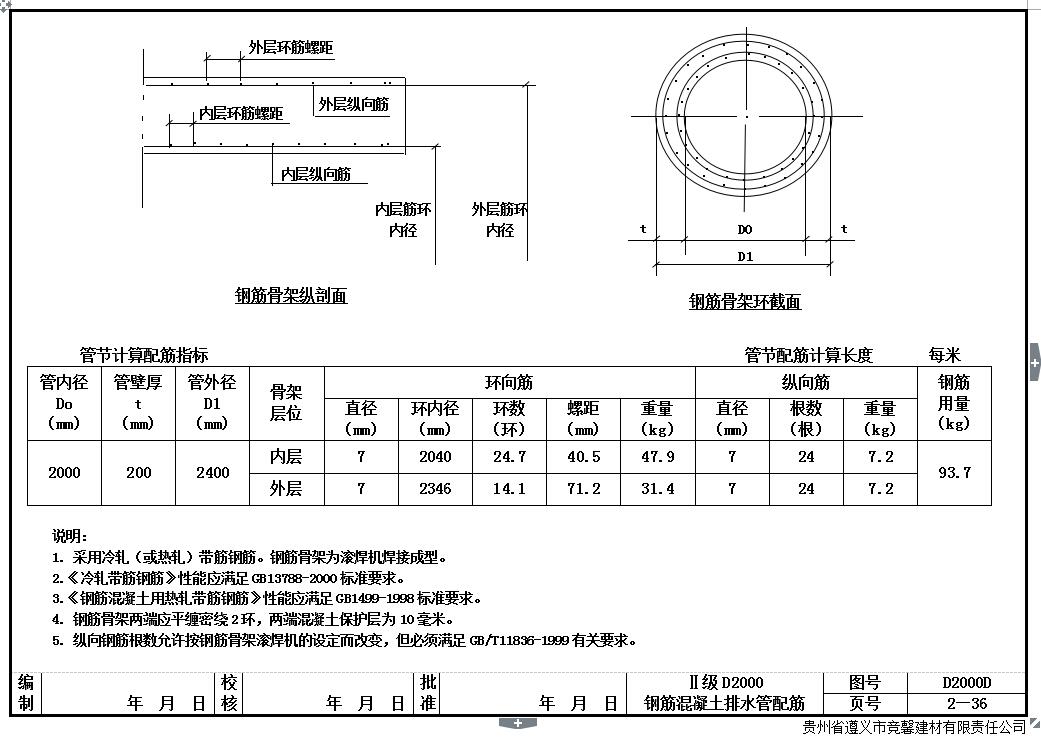 外层环筋螺距

外层纵向筋

内层环筋螺距

内层纵向筋

内层筋环内径

外层筋环内径

钢筋骨架纵剖面

t

D0

t

D1

钢筋骨架环截面

管节计算配筋指标

管节配筋计算长度 每米

| 管内径 Do (mm) | 管壁厚 t (mm) | 管外径 D1 (mm) | 骨架层位 | 环向筋 直径 (mm) | 环向筋 环内径 (mm) | 环向筋 环数 (环) | 环向筋 螺距 (mm) | 环向筋 重量 (kg) | 纵向筋 直径 (mm) | 纵向筋 根数 (根) | 纵向筋 重量 (kg) | 钢筋用量 (kg) |
|---|---|---|---|---|---|---|---|---|---|---|---|---|
| 2000 | 200 | 2400 | 内层 | 7 | 2040 | 24.7 | 40.5 | 47.9 | 7 | 24 | 7.2 | 93.7 |
| | | | 外层 | 7 | 2346 | 14.1 | 71.2 | 31.4 | 7 | 24 | 7.2 | |

说明：
1. 采用冷轧（或热轧）带筋钢筋。钢筋骨架为滚焊机焊接成型。
2.《冷轧带筋钢筋》性能应满足 GB13788-2000 标准要求。
3.《钢筋混凝土用热轧带筋钢筋》性能应满足 GB1499-1998 标准要求。
4. 钢筋骨架两端应平缠密绕 2 环，两端混凝土保护层为 10 毫米。
5. 纵向钢筋根数允许按钢筋骨架滚焊机的设定而改变，但必须满足 GB/T11836-1999 有关要求。

| 编制 | 年 月 日 | 校核 | 年 月 日 | 批准 | 年 月 日 | Ⅱ级 D2000 钢筋混凝土排水管配筋 | 图号 | D2000D |
|---|---|---|---|---|---|---|---|---|
| | | | | | | | 页号 | 2—36 |

贵州省遵义市竞馨建材有限责任公司